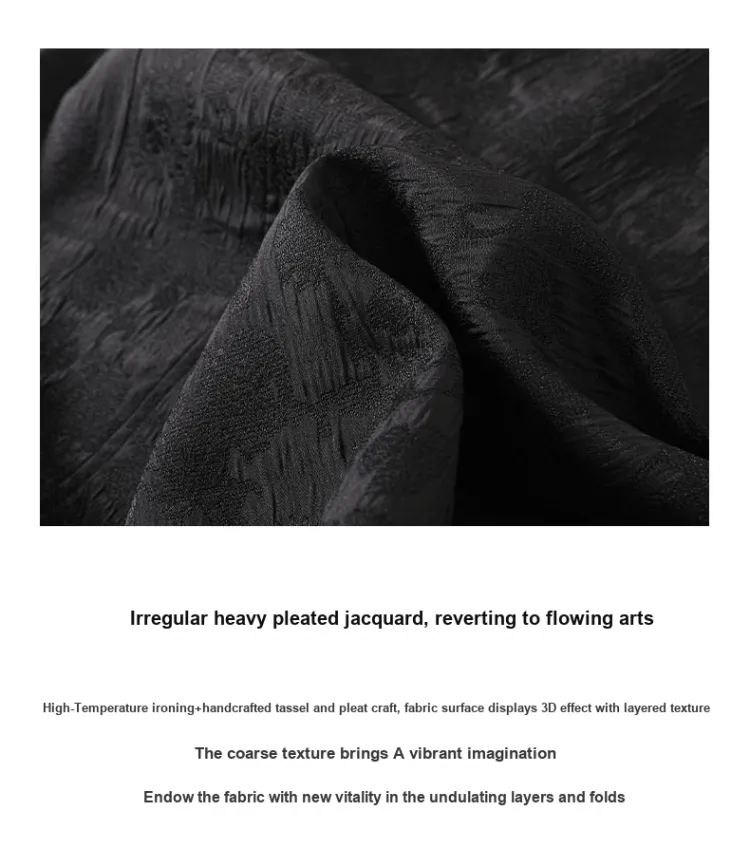 Irregular heavy pleated jacquard, reverting to flowing arts

High-Temperature ironing+handcrafted tassel and pleat craft, fabric surface displays 3D effect with layered texture

The coarse texture brings A vibrant imagination

Endow the fabric with new vitality in the undulating layers and folds